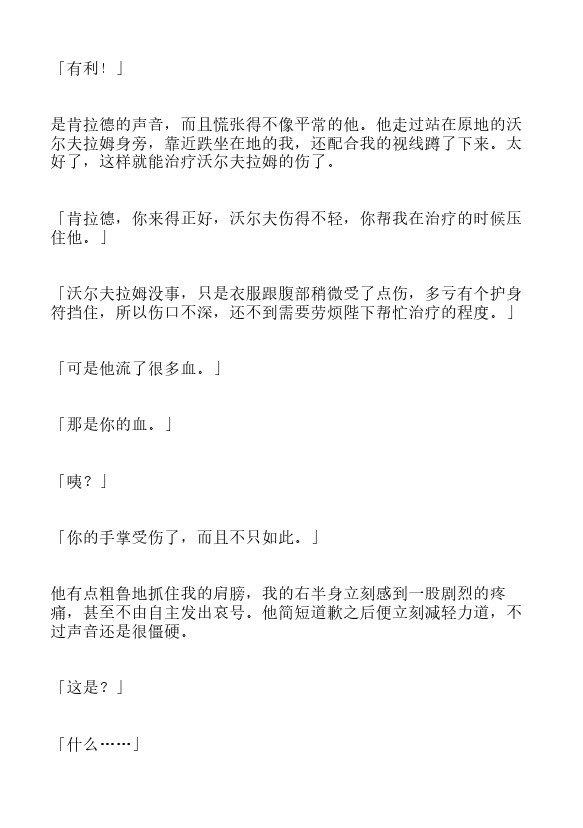 「有利！」

是肯拉德的声音，而且慌张得不像平常的他。他走过站在原地的沃尔夫拉姆身旁，靠近跌坐在地的我，还配合我的视线蹲了下来。太好了，这样就能治疗沃尔夫拉姆的伤了。

「肯拉德，你来得正好，沃尔夫伤得不轻，你帮我在治疗的时候压住他。」

「沃尔夫拉姆没事，只是衣服跟腹部稍微受了点伤，多亏有个护身符挡住，所以伤口不深，还不到需要劳烦陛下帮忙治疗的程度。」

「可是他流了很多血。」

「那是你的血。」

「咦？」

「你的手掌受伤了，而且不只如此。」

他有点粗鲁地抓住我的肩膀，我的右半身立刻感到一股剧烈的疼痛，甚至不由自主发出哀号。他简短道歉之后便立刻减轻力道，不过声音还是很僵硬。

「这是？」

「什么……」